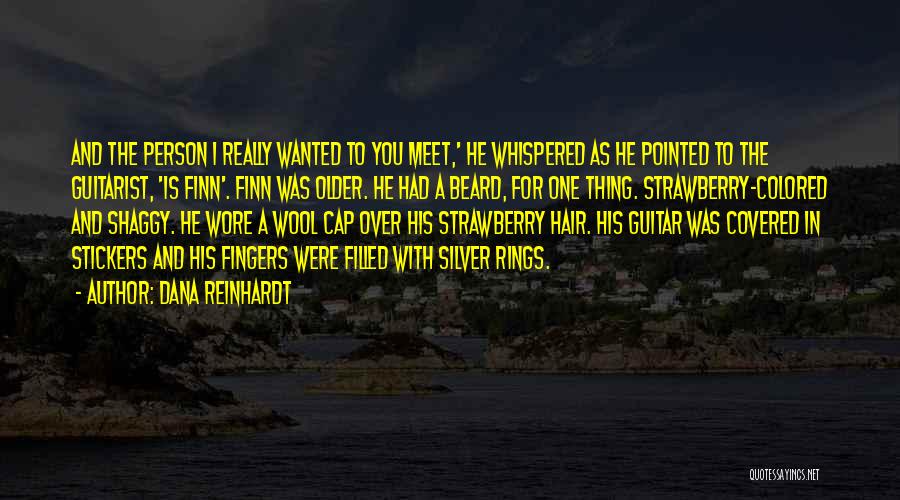 AND THE PERSON I REALLY WANTED TO YOU MEET,' HE WHISPERED AS HE POINTED TO THE GUITARIST, 'IS FINN'. FINN WAS OLDER. HE HAD A BEARD, FOR ONE THING. STRAWBERRY-COLORED AND SHAGGY. HE WORE A WOOL CAP OVER HIS STRAWBERRY HAIR. HIS GUITAR WAS COVERED IN STICKERS AND HIS FINGERS WERE FILLED WITH SILVER RINGS.

- AUTHOR: DANA REINHARDT

QUOTESSAYINGS.NET